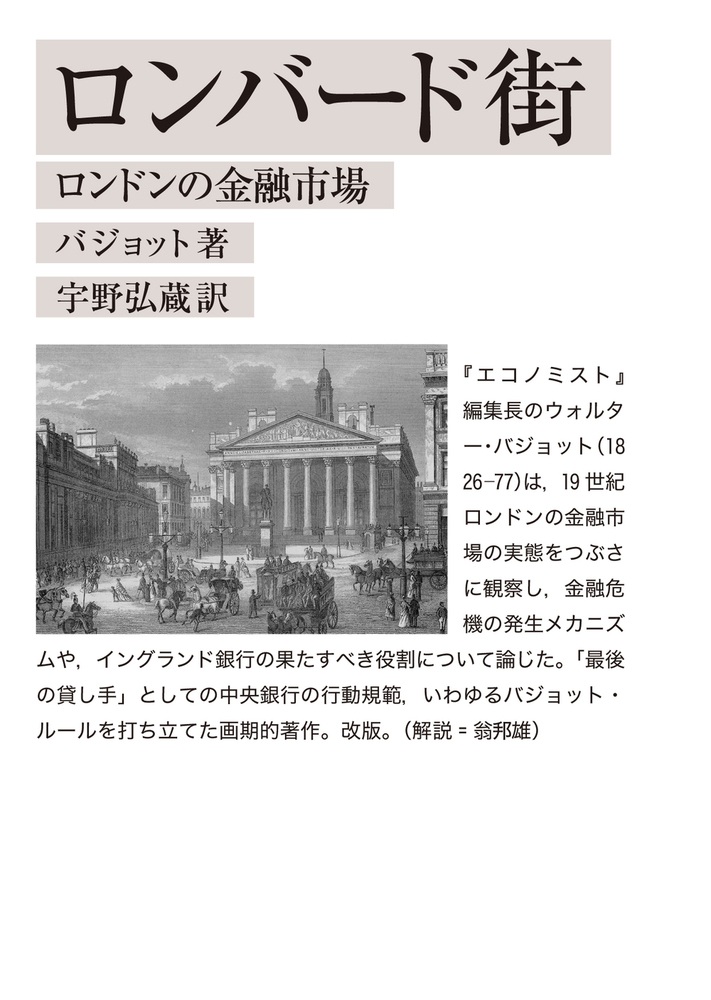 ロンバード街

ロンドンの金融市場

バジョット著

宇野弘蔵訳

『エコノミスト』編集長のウォルター・バジョット（1826-77）は，19世紀ロンドンの金融市場の実態をつぶさに観察し，金融危機の発生メカニズムや，イングランド銀行の果たすべき役割について論じた。「最後の貸し手」としての中央銀行の行動規範，いわゆるバジョット・ルールを打ち立てた画期的著作。改版。（解説＝翁邦雄）